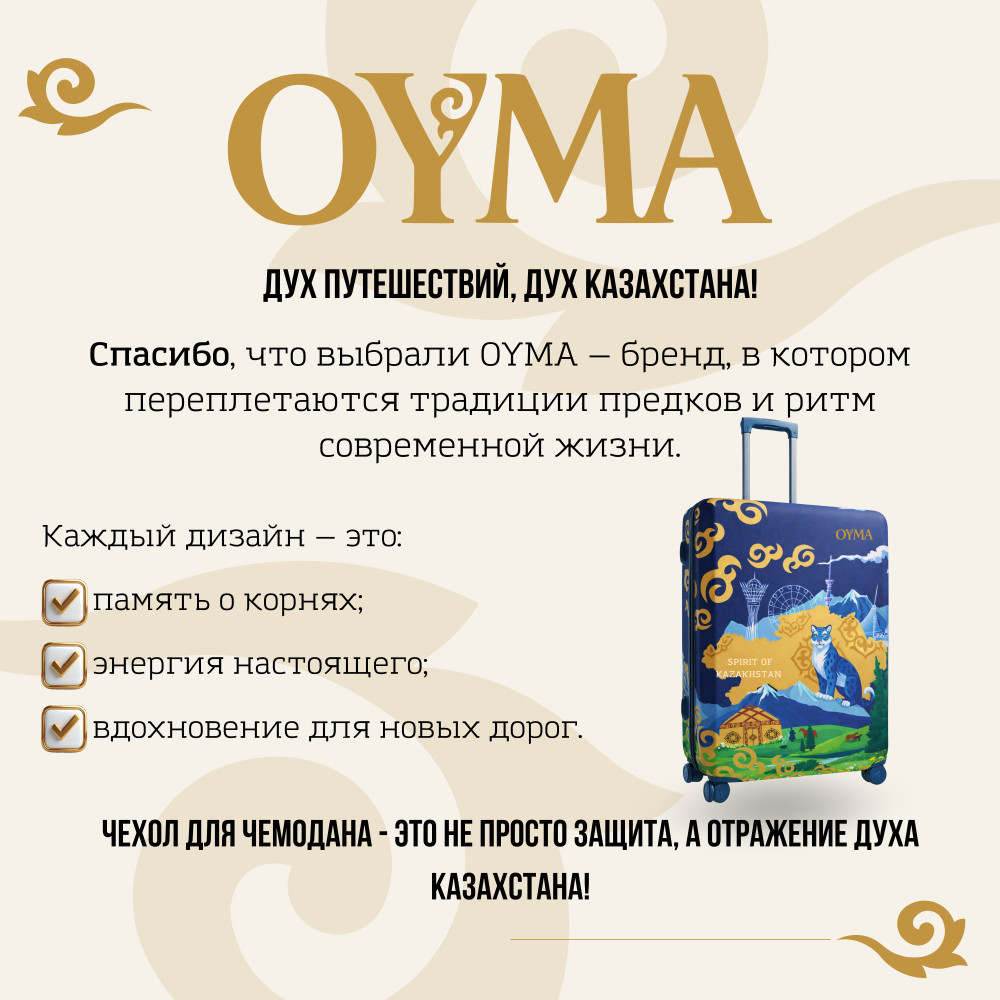 OYMA

ДУХ ПУТЕШЕСТВИЙ, ДУХ КАЗАХСТАНА!

Спасибо, что выбрали OYMA — бренд, в котором переплетаются традиции предков и ритм современной жизни.

Каждый дизайн — это:

☑ память о корнях;

☑ энергия настоящего;

☑ вдохновение для новых дорог.

OYMA

SPIRIT OF KAZAKHSTAN

ЧЕХОЛ ДЛЯ ЧЕМОДАНА - ЭТО НЕ ПРОСТО ЗАЩИТА, А ОТРАЖЕНИЕ ДУХА КАЗАХСТАНА!